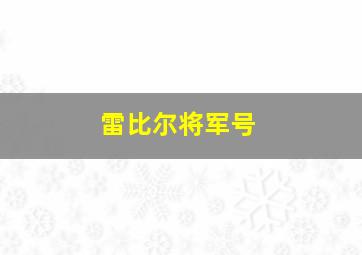 雷比尔将军号